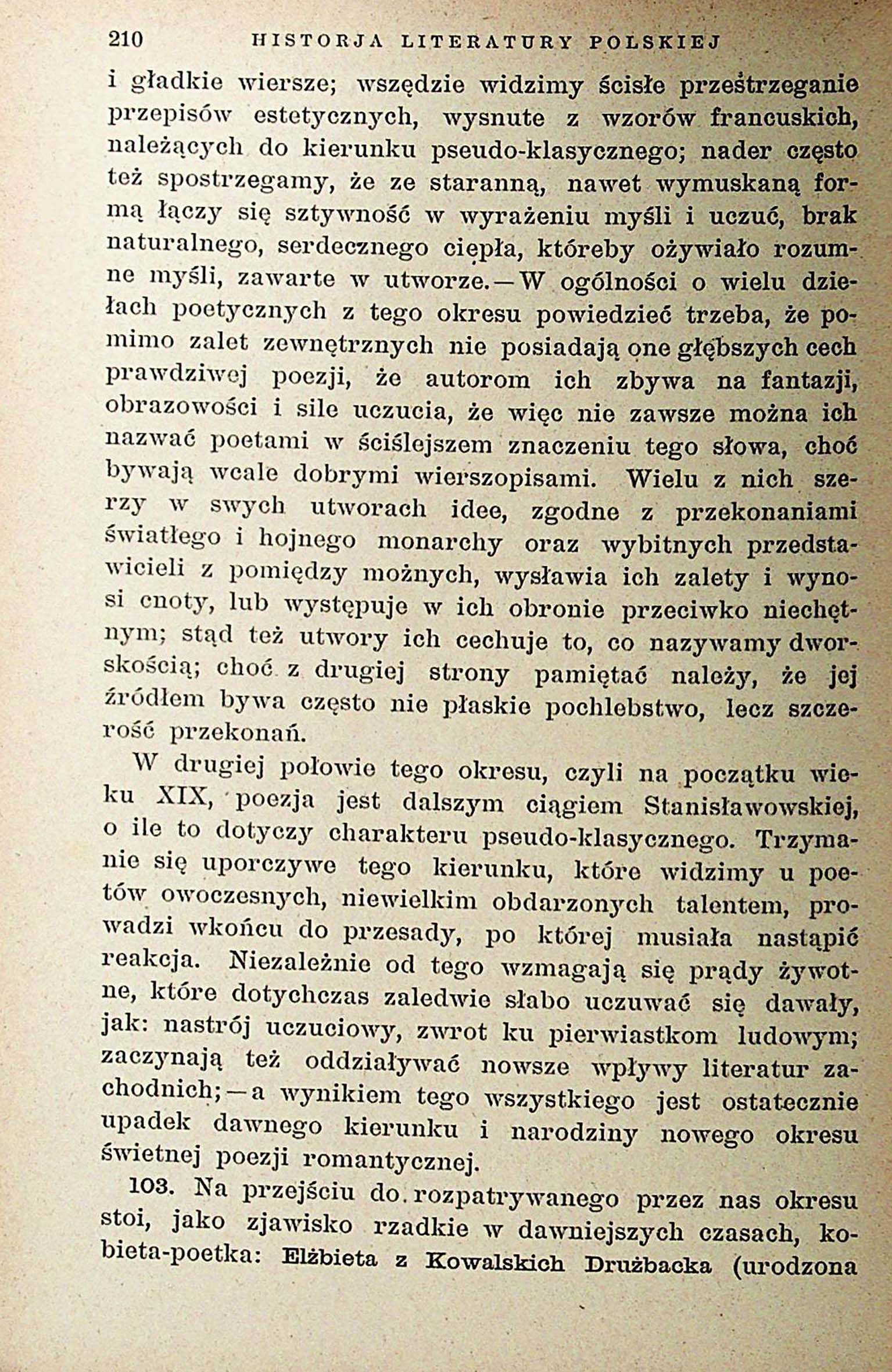 210 HISTORJA LITERATURY POLSKIEJ

i gładkie wiersze; wszędzie widzimy ścisłe przestrzeganie przepisów estetycznych, wysnute z wzorów francuskich, należących do kierunku pseudo-klasycznego; nader często też spostrzegamy, że ze staranną, nawet wymuskaną formą łączy się sztywność w wyrażeniu myśli i uczuć, brak naturalnego, serdecznego ciepła, któreby ożywiało rozumne myśli, zawarte w utworze.—W ogólności o wielu dziełach poetycznych z tego okresu powiedzieć trzeba, że pomimo zalet zewnętrznych nie posiadają one głębszych cech prawdziwej poezji, że autorom ich zbywa na fantazji, obrazowości i sile uczucia, że więc nie zawsze można ich nazwać poetami w ściślejszem znaczeniu tego słowa, choć bywają wcale dobrymi wierszopisami. Wielu z nich szerzy w swych utworach idee, zgodne z przekonaniami światłego i hojnego monarchy oraz wybitnych przedstawicieli z pomiędzy możnych, wysławia ich zalety i wynosi cnoty, lub występuje w ich obronie przeciwko niechętnym; stąd też utwory ich cechuje to, co nazywamy dworskością; choć z drugiej strony pamiętać należy, że jej źródłem bywa często nie płaskie pochlebstwo, lecz szczerość przekonań.

W drugiej połowie tego okresu, czyli na początku wieku XIX, poezja jest dalszym ciągiem Stanisławowskiej, o ile to dotyczy charakteru pseudo-klasycznego. Trzymanie się uporczywe tego kierunku, które widzimy u poetów owoczesnych, niewielkim obdarzonych talentem, prowadzi wkońcu do przesady, po której musiała nastąpić reakcja. Niezależnie od tego wzmagają się prądy żywotne, które dotychczas zaledwie słabo uczuwać się dawały, jak: nastrój uczuciowy, zwrot ku pierwiastkom ludowym; zaczynają też oddziaływać nowsze wpływy literatur zachodnich;—a wynikiem tego wszystkiego jest ostatecznie upadek dawnego kierunku i narodziny nowego okresu świetnej poezji romantycznej.

103. Na przejściu do rozpatrywanego przez nas okresu stoi, jako zjawisko rzadkie w dawniejszych czasach, kobieta-poetka: Elżbieta z Kowalskich Drużbacka (urodzona